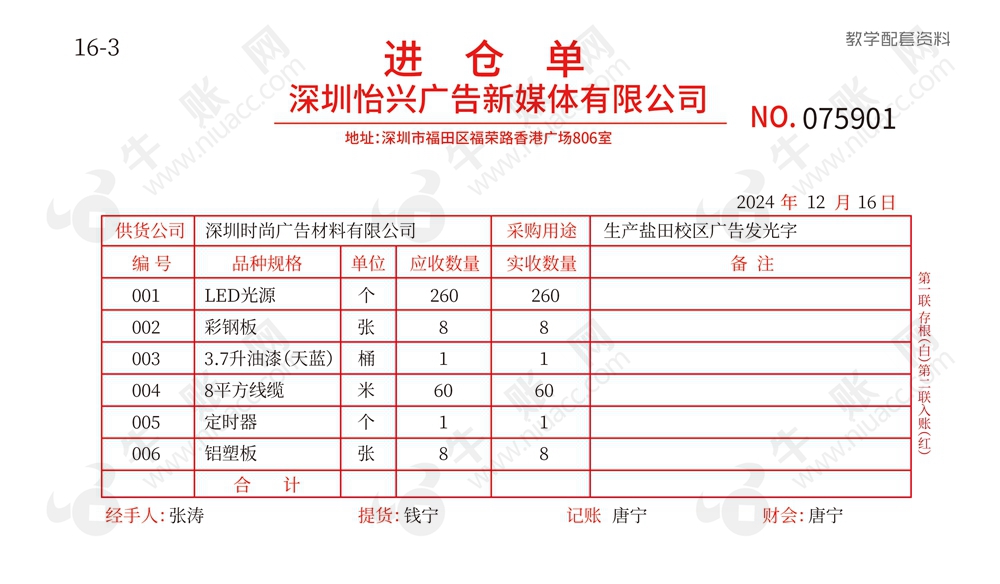 16-3

教学配套资料

进 仓 单

深圳怡兴广告新媒体有限公司

地址：深圳市福田区福荣路香港广场806室

NO. 075901

2024 年 12 月 16 日

| 供货公司 | 深圳时尚广告材料有限公司 | | | 采购用途 | 生产盐田校区广告发光字 |
|---|---|---|---|---|---|
| 编 号 | 品种规格 | 单位 | 应收数量 | 实收数量 | 备 注 |
| 001 | LED光源 | 个 | 260 | 260 | |
| 002 | 彩钢板 | 张 | 8 | 8 | |
| 003 | 3.7升油漆(天蓝) | 桶 | 1 | 1 | |
| 004 | 8平方线缆 | 米 | 60 | 60 | |
| 005 | 定时器 | 个 | 1 | 1 | |
| 006 | 铝塑板 | 张 | 8 | 8 | |
| | 合 计 | | | | |

第一联存根(白)第二联入账(红)

经手人: 张涛 提货: 钱宁 记账 唐宁 财会: 唐宁

牛账网 www.niuacc.com